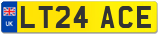 UK
LT24 ACE